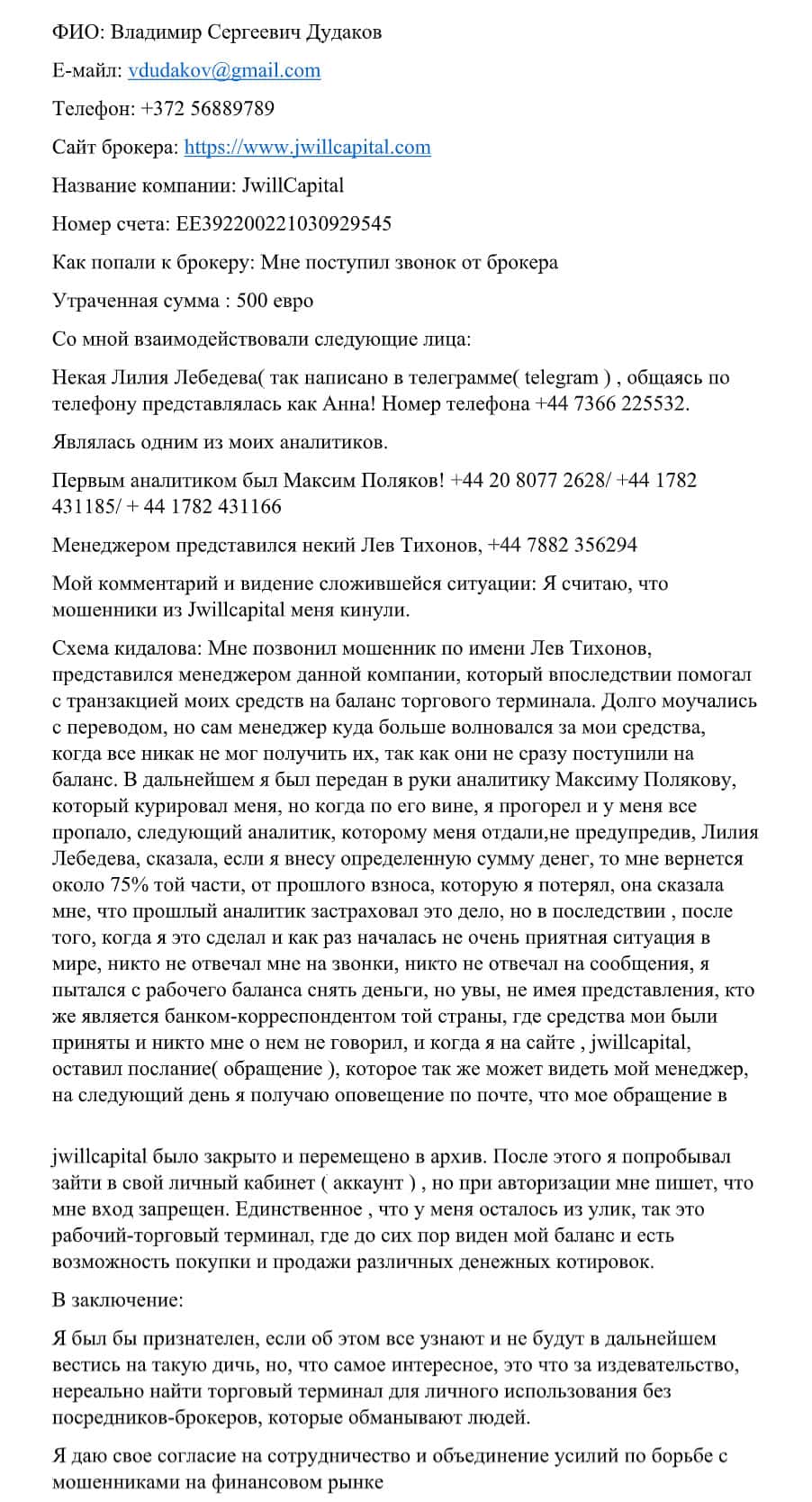 ФИО: Владимир Сергеевич Дудаков

Е-майл: vdudakov@gmail.com

Телефон: +372 56889789

Сайт брокера: https://www.jwillcapital.com

Название компании: JwillCapital

Номер счета: EE392200221030929545

Как попали к брокеру: Мне поступил звонок от брокера

Утраченная сумма : 500 евро

Со мной взаимодействовали следующие лица:

Некая Лилия Лебедева( так написано в телеграмме( telegram ) , общаясь по телефону представлялась как Анна! Номер телефона +44 7366 225532.

Являлась одним из моих аналитиков.

Первым аналитиком был Максим Поляков! +44 20 8077 2628/ +44 1782 431185/ + 44 1782 431166

Менеджером представился некий Лев Тихонов, +44 7882 356294

Мой комментарий и видение сложившейся ситуации: Я считаю, что мошенники из Jwillcapital меня кинули.

Схема кидалова: Мне позвонил мошенник по имени Лев Тихонов, представился менеджером данной компании, который впоследствии помогал с транзакцией моих средств на баланс торгового терминала. Долго моучались с переводом, но сам менеджер куда больше волновался за мои средства, когда все никак не мог получить их, так как они не сразу поступили на баланс. В дальнейшем я был передан в руки аналитику Максиму Полякову, который курировал меня, но когда по его вине, я прогорел и у меня все пропало, следующий аналитик, которому меня отдали,не предупредив, Лилия Лебедева, сказала, если я внесу определенную сумму денег, то мне вернется около 75% той части, от прошлого взноса, которую я потерял, она сказала мне, что прошлый аналитик застраховал это дело, но в последствии , после того, когда я это сделал и как раз началась не очень приятная ситуация в мире, никто не отвечал мне на звонки, никто не отвечал на сообщения, я пытался с рабочего баланса снять деньги, но увы, не имея представления, кто же является банком-корреспондентом той страны, где средства мои были приняты и никто мне о нем не говорил, и когда я на сайте , jwillcapital, оставил послание( обращение ), которое так же может видеть мой менеджер, на следующий день я получаю оповещение по почте, что мое обращение в

jwillcapital было закрыто и перемещено в архив. После этого я попробывал зайти в свой личный кабинет ( аккаунт ) , но при авторизации мне пишет, что мне вход запрещен. Единственное , что у меня осталось из улик, так это рабочий-торговый терминал, где до сих пор виден мой баланс и есть возможность покупки и продажи различных денежных котировок.

В заключение:

Я был бы признателен, если об этом все узнают и не будут в дальнейшем вестись на такую дичь, но, что самое интересное, это что за издевательство, нереально найти торговый терминал для личного использования без посредников-брокеров, которые обманывают людей.

Я даю свое согласие на сотрудничество и объединение усилий по борьбе с мошенниками на финансовом рынке